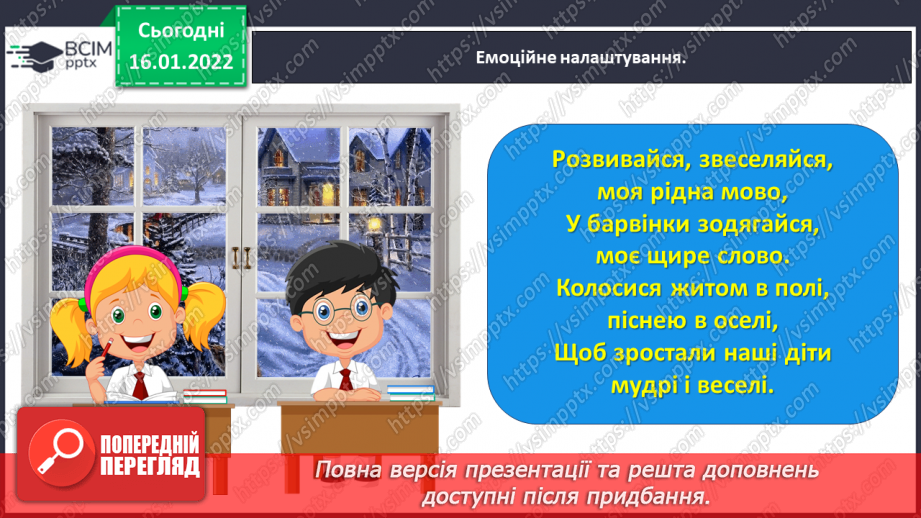 ВСІМ pptx

Сьогодні 16.01.2022

Емоційне налаштування.

Розвивайся, звеселяйся,
моя рідна мово,
У барвінки зодягайся,
моє щире слово.
Колосися житом в полі,
піснею в оселі,
Щоб зростали наші діти
мудрі і веселі.

ПОПЕРЕДНІЙ ПЕРЕГЛЯД

Повна версія презентації та решта доповнень доступні після придбання.

https://vsimpptx.com